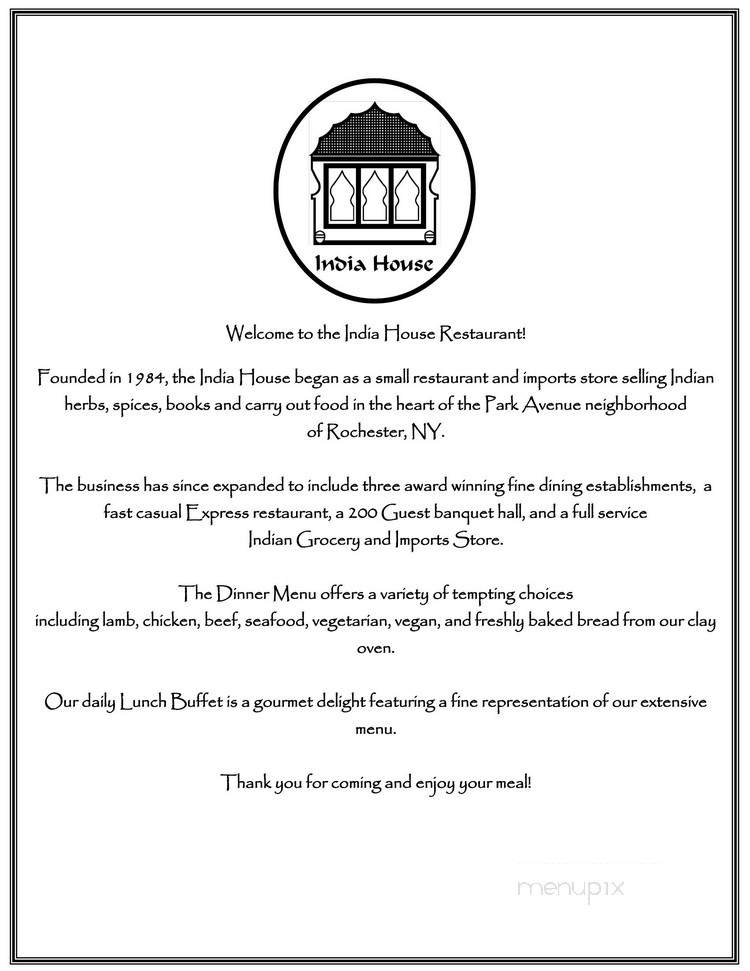 India House

Welcome to the India House Restaurant!

Founded in 1984, the India House began as a small restaurant and imports store selling Indian herbs, spices, books and carry out food in the heart of the Park Avenue neighborhood of Rochester, NY.

The business has since expanded to include three award winning fine dining establishments, a fast casual Express restaurant, a 200 Guest banquet hall, and a full service Indian Grocery and Imports Store.

The Dinner Menu offers a variety of tempting choices including lamb, chicken, beef, seafood, vegetarian, vegan, and freshly baked bread from our clay oven.

Our daily Lunch Buffet is a gourmet delight featuring a fine representation of our extensive menu.

Thank you for coming and enjoy your meal!

menupix